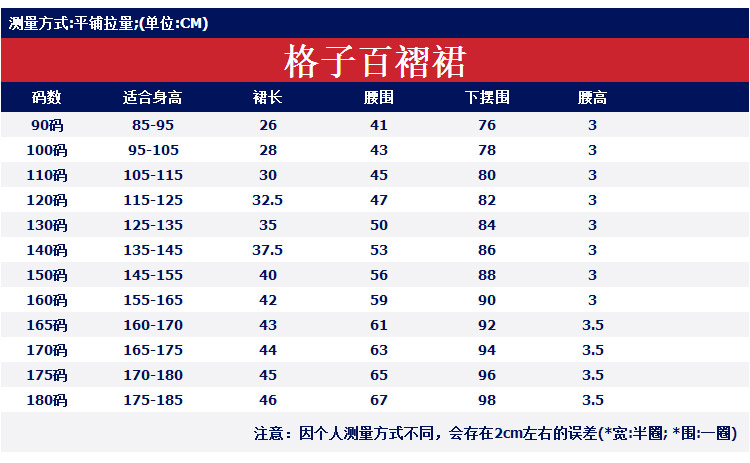 测量方式:平铺拉量;(单位:CM)

格子百褶裙

| 码数 | 适合身高 | 裙长 | 腰围 | 下摆围 | 腰高 |
|---|---|---|---|---|---|
| 90码 | 85-95 | 26 | 41 | 76 | 3 |
| 100码 | 95-105 | 28 | 43 | 78 | 3 |
| 110码 | 105-115 | 30 | 45 | 80 | 3 |
| 120码 | 115-125 | 32.5 | 47 | 82 | 3 |
| 130码 | 125-135 | 35 | 50 | 84 | 3 |
| 140码 | 135-145 | 37.5 | 53 | 86 | 3 |
| 150码 | 145-155 | 40 | 56 | 88 | 3 |
| 160码 | 155-165 | 42 | 59 | 90 | 3 |
| 165码 | 160-170 | 43 | 61 | 92 | 3.5 |
| 170码 | 165-175 | 44 | 63 | 94 | 3.5 |
| 175码 | 170-180 | 45 | 65 | 96 | 3.5 |
| 180码 | 175-185 | 46 | 67 | 98 | 3.5 |

注意：因个人测量方式不同，会存在2cm左右的误差(*宽:半圈; *围:一圈)